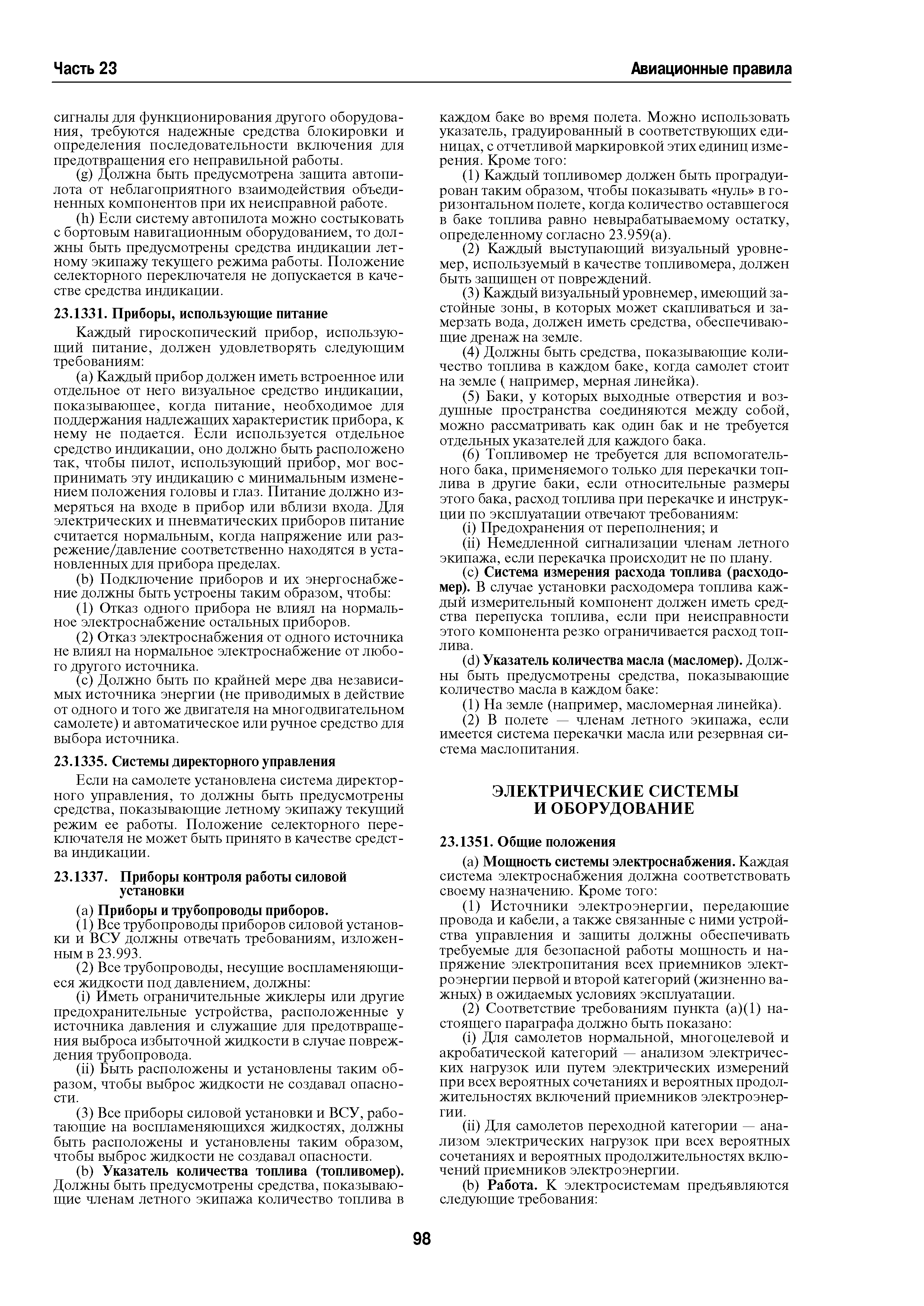 Часть 23

Авиационные правила

сигналы для функционирования другого оборудования, требуются надежные средства блокировки и определения последовательности включения для предотвращения его неправильной работы.

(g) Должна быть предусмотрена защита автопилота от неблагоприятного взаимодействия объединенных компонентов при их неисправной работе.

(h) Если систему автопилота можно состыковать с бортовым навигационным оборудованием, то должны быть предусмотрены средства индикации летному экипажу текущего режима работы. Положение селекторного переключателя не допускается в качестве средства индикации.

23.1331. Приборы, использующие питание

Каждый гироскопический прибор, использующий питание, должен удовлетворять следующим требованиям:

(a) Каждый прибор должен иметь встроенное или отдельное от него визуальное средство индикации, показывающее, когда питание, необходимое для поддержания надлежащих характеристик прибора, к нему не подается. Если используется отдельное средство индикации, оно должно быть расположено так, чтобы пилот, использующий прибор, мог воспринимать эту индикацию с минимальным изменением положения головы и глаз. Питание должно измеряться на входе в прибор или вблизи входа. Для электрических и пневматических приборов питание считается нормальным, когда напряжение или разрежение/давление соответственно находятся в установленных для прибора пределах.

(b) Подключение приборов и их энергоснабжение должны быть устроены таким образом, чтобы:

(1) Отказ одного прибора не влиял на нормальное электроснабжение остальных приборов.

(2) Отказ электроснабжения от одного источника не влиял на нормальное электроснабжение от любого другого источника.

(c) Должно быть по крайней мере два независимых источника энергии (не приводимых в действие от одного и того же двигателя на многодвигательном самолете) и автоматическое или ручное средство для выбора источника.

23.1335. Системы директорного управления

Если на самолете установлена система директорного управления, то должны быть предусмотрены средства, показывающие летному экипажу текущий режим ее работы. Положение селекторного переключателя не может быть принято в качестве средства индикации.

23.1337. Приборы контроля работы силовой установки

(a) Приборы и трубопроводы приборов.

(1) Все трубопроводы приборов силовой установки и ВСУ должны отвечать требованиям, изложенным в 23.993.

(2) Все трубопроводы, несущие воспламеняющиеся жидкости под давлением, должны:

(i) Иметь ограничительные жиклеры или другие предохранительные устройства, расположенные у источника давления и служащие для предотвращения выброса избыточной жидкости в случае повреждения трубопровода.

(ii) Быть расположены и установлены таким образом, чтобы выброс жидкости не создавал опасности.

(3) Все приборы силовой установки и ВСУ, работающие на воспламеняющихся жидкостях, должны быть расположены и установлены таким образом, чтобы выброс жидкости не создавал опасности.

(b) Указатель количества топлива (топливомер). Должны быть предусмотрены средства, показывающие членам летного экипажа количество топлива в каждом баке во время полета. Можно использовать указатель, градуированный в соответствующих единицах, с отчетливой маркировкой этих единиц измерения. Кроме того:

(1) Каждый топливомер должен быть проградуирован таким образом, чтобы показывать «нуль» в горизонтальном полете, когда количество оставшегося в баке топлива равно невырабатываемому остатку, определенному согласно 23.959(a).

(2) Каждый выступающий визуальный уровнемер, используемый в качестве топливомера, должен быть защищен от повреждений.

(3) Каждый визуальный уровнемер, имеющий застойные зоны, в которых может скапливаться и замерзать вода, должен иметь средства, обеспечивающие дренаж на земле.

(4) Должны быть средства, показывающие количество топлива в каждом баке, когда самолет стоит на земле ( например, мерная линейка).

(5) Баки, у которых выходные отверстия и воздушные пространства соединяются между собой, можно рассматривать как один бак и не требуется отдельных указателей для каждого бака.

(6) Топливомер не требуется для вспомогательного бака, применяемого только для перекачки топлива в другие баки, если относительные размеры этого бака, расход топлива при перекачке и инструкции по эксплуатации отвечают требованиям:

(i) Предохранения от переполнения; и

(ii) Немедленной сигнализации членам летного экипажа, если перекачка происходит не по плану.

(c) Система измерения расхода топлива (расходомер). В случае установки расходомера топлива каждый измерительный компонент должен иметь средства перепуска топлива, если при неисправности этого компонента резко ограничивается расход топлива.

(d) Указатель количества масла (масломер). Должны быть предусмотрены средства, показывающие количество масла в каждом баке:

(1) На земле (например, масломерная линейка).

(2) В полете — членам летного экипажа, если имеется система перекачки масла или резервная система маслопитания.

ЭЛЕКТРИЧЕСКИЕ СИСТЕМЫ И ОБОРУДОВАНИЕ

23.1351. Общие положения

(a) Мощность системы электроснабжения. Каждая система электроснабжения должна соответствовать своему назначению. Кроме того:

(1) Источники электроэнергии, передающие провода и кабели, а также связанные с ними устройства управления и защиты должны обеспечивать требуемые для безопасной работы мощность и напряжение электропитания всех приемников электроэнергии первой и второй категорий (жизненно важных) в ожидаемых условиях эксплуатации.

(2) Соответствие требованиям пункта (a)(1) настоящего параграфа должно быть показано:

(i) Для самолетов нормальной, многоцелевой и акробатической категорий — анализом электрических нагрузок или путем электрических измерений при всех вероятных сочетаниях и вероятных продолжительностях включений приемников электроэнергии.

(ii) Для самолетов переходной категории — анализом электрических нагрузок при всех вероятных сочетаниях и вероятных продолжительностях включений приемников электроэнергии.

(b) Работа. К электросистемам предъявляются следующие требования:

98